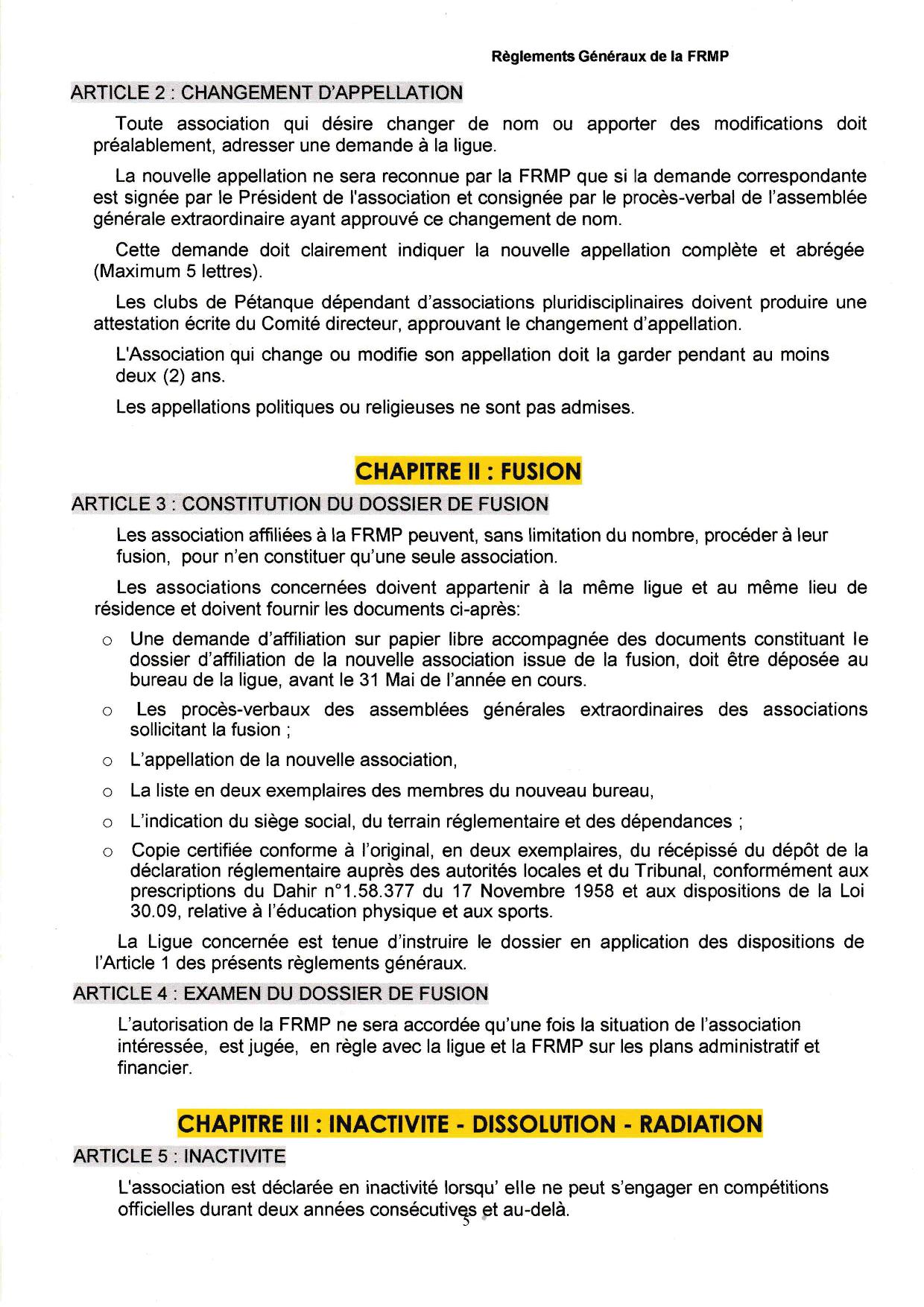 Règlements Généraux de la FRMP

ARTICLE 2 : CHANGEMENT D'APPELLATION

Toute association qui désire changer de nom ou apporter des modifications doit préalablement, adresser une demande à la ligue.

La nouvelle appellation ne sera reconnue par la FRMP que si la demande correspondante est signée par le Président de l'association et consignée par le procès-verbal de l'assemblée générale extraordinaire ayant approuvé ce changement de nom.

Cette demande doit clairement indiquer la nouvelle appellation complète et abrégée (Maximum 5 lettres).

Les clubs de Pétanque dépendant d'associations pluridisciplinaires doivent produire une attestation écrite du Comité directeur, approuvant le changement d'appellation.

L'Association qui change ou modifie son appellation doit la garder pendant au moins deux (2) ans.

Les appellations politiques ou religieuses ne sont pas admises.

CHAPITRE II : FUSION

ARTICLE 3 : CONSTITUTION DU DOSSIER DE FUSION

Les association affiliées à la FRMP peuvent, sans limitation du nombre, procéder à leur fusion, pour n'en constituer qu'une seule association.

Les associations concernées doivent appartenir à la même ligue et au même lieu de résidence et doivent fournir les documents ci-après:

o Une demande d'affiliation sur papier libre accompagnée des documents constituant le dossier d'affiliation de la nouvelle association issue de la fusion, doit être déposée au bureau de la ligue, avant le 31 Mai de l'année en cours.

o Les procès-verbaux des assemblées générales extraordinaires des associations sollicitant la fusion ;

o L'appellation de la nouvelle association,

o La liste en deux exemplaires des membres du nouveau bureau,

o L'indication du siège social, du terrain réglementaire et des dépendances ;

o Copie certifiée conforme à l'original, en deux exemplaires, du récépissé du dépôt de la déclaration réglementaire auprès des autorités locales et du Tribunal, conformément aux prescriptions du Dahir n°1.58.377 du 17 Novembre 1958 et aux dispositions de la Loi 30.09, relative à l'éducation physique et aux sports.

La Ligue concernée est tenue d'instruire le dossier en application des dispositions de l'Article 1 des présents règlements généraux.

ARTICLE 4 : EXAMEN DU DOSSIER DE FUSION

L'autorisation de la FRMP ne sera accordée qu'une fois la situation de l'association intéressée, est jugée, en règle avec la ligue et la FRMP sur les plans administratif et financier.

CHAPITRE III : INACTIVITE - DISSOLUTION - RADIATION

ARTICLE 5 : INACTIVITE

L'association est déclarée en inactivité lorsqu' elle ne peut s'engager en compétitions officielles durant deux années consécutives et au-delà.

5